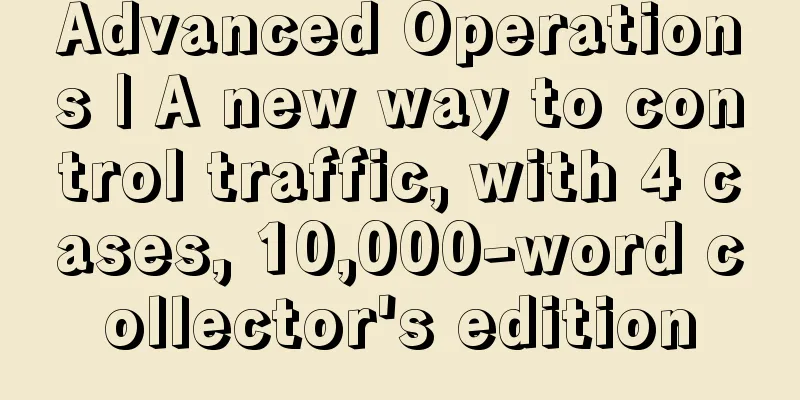 Advanced Operations | A new way to control traffic, with 4 cases, 10,000-word collector's edition